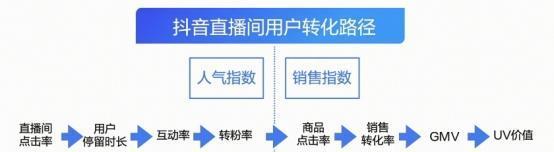 抖音直播间用户转化路径

人气指数

销售指数

直播间点击率

用户停留时长

互动率

转粉率

商品点击率

销售转化率

GMV

UV价值